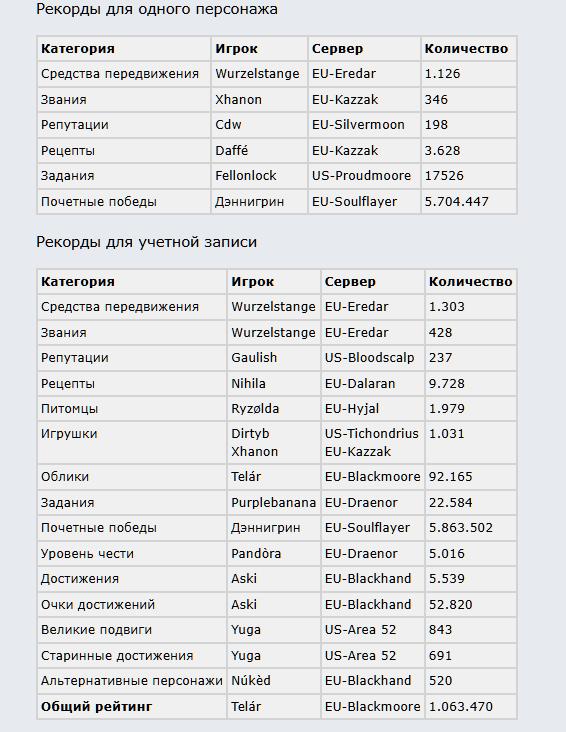 Рекорды для одного персонажа

| Категория | Игрок | Сервер | Количество |
|---|---|---|---|
| Средства передвижения | Wurzelstange | EU-Eredar | 1.126 |
| Звания | Xhanon | EU-Kazzak | 346 |
| Репутации | Cdw | EU-Silvermoon | 198 |
| Рецепты | Daffé | EU-Kazzak | 3.628 |
| Задания | Fellonlock | US-Proudmoore | 17526 |
| Почетные победы | Дэннигрин | EU-Soulflayer | 5.704.447 |

Рекорды для учетной записи

| Категория | Игрок | Сервер | Количество |
|---|---|---|---|
| Средства передвижения | Wurzelstange | EU-Eredar | 1.303 |
| Звания | Wurzelstange | EU-Eredar | 428 |
| Репутации | Gaulish | US-Bloodscalp | 237 |
| Рецепты | Nihila | EU-Dalaran | 9.728 |
| Питомцы | Ryzølda | EU-Hyjal | 1.979 |
| Игрушки | Dirtyb Xhanon | US-Tichondrius EU-Kazzak | 1.031 |
| Облики | Telár | EU-Blackmoore | 92.165 |
| Задания | Purplebanana | EU-Draenor | 22.584 |
| Почетные победы | Дэннигрин | EU-Soulflayer | 5.863.502 |
| Уровень чести | Pandòra | EU-Draenor | 5.016 |
| Достижения | Aski | EU-Blackhand | 5.539 |
| Очки достижений | Aski | EU-Blackhand | 52.820 |
| Великие подвиги | Yuga | US-Area 52 | 843 |
| Старинные достижения | Yuga | US-Area 52 | 691 |
| Альтернативные персонажи | Núkèd | EU-Blackhand | 520 |
| **Общий рейтинг** | Telár | EU-Blackmoore | 1.063.470 |